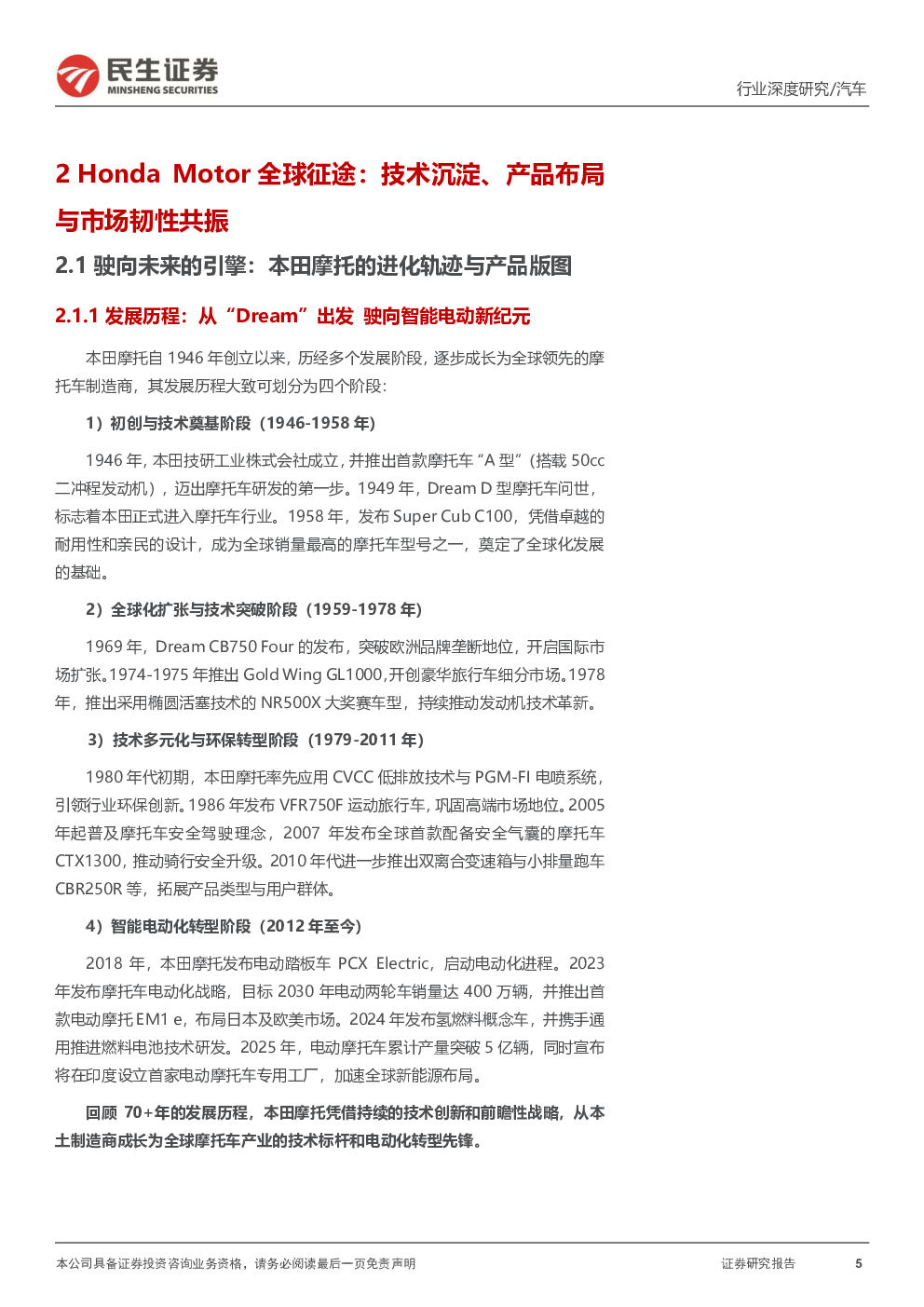 民生证券
MINSHENG SECURITIES

行业深度研究/汽车

2 Honda Motor 全球征途：技术沉淀、产品布局与市场韧性共振

2.1 驶向未来的引擎：本田摩托的进化轨迹与产品版图

2.1.1 发展历程：从“Dream”出发 驶向智能电动新纪元

本田摩托自 1946 年创立以来，历经多个发展阶段，逐步成长为全球领先的摩托车制造商，其发展历程大致可划分为四个阶段：

1）初创与技术奠基阶段（1946-1958 年）

1946 年，本田技研工业株式会社成立，并推出首款摩托车“A 型”（搭载 50cc 二冲程发动机），迈出摩托车研发的第一步。1949 年，Dream D 型摩托车问世，标志着本田正式进入摩托车行业。1958 年，发布 Super Cub C100，凭借卓越的耐用性和亲民的设计，成为全球销量最高的摩托车型号之一，奠定了全球化发展的基础。

2）全球化扩张与技术突破阶段（1959-1978 年）

1969 年，Dream CB750 Four 的发布，突破欧洲品牌垄断地位，开启国际市场扩张。1974-1975 年推出 Gold Wing GL1000，开创豪华旅行车细分市场。1978 年，推出采用椭圆活塞技术的 NR500X 大奖赛车型，持续推动发动机技术革新。

3）技术多元化与环保转型阶段（1979-2011 年）

1980 年代初期，本田摩托率先应用 CVCC 低排放技术与 PGM-FI 电喷系统，引领行业环保创新。1986 年发布 VFR750F 运动旅行车，巩固高端市场地位。2005 年起普及摩托车安全驾驶理念，2007 年发布全球首款配备安全气囊的摩托车 CTX1300，推动骑行安全升级。2010 年代进一步推出双离合变速箱与小排量跑车 CBR250R 等，拓展产品类型与用户群体。

4）智能电动化转型阶段（2012 年至今）

2018 年，本田摩托发布电动踏板车 PCX Electric，启动电动化进程。2023 年发布摩托车电动化战略，目标 2030 年电动两轮车销量达 400 万辆，并推出首款电动摩托 EM1 e，布局日本及欧美市场。2024 年发布氢燃料概念车，并携手通用推进燃料电池技术研发。2025 年，电动摩托车累计产量突破 5 亿辆，同时宣布将在印度设立首家电动摩托车专用工厂，加速全球新能源布局。

回顾 70+年的发展历程，本田摩托凭借持续的技术创新和前瞻性战略，从本土制造商成长为全球摩托车产业的技术标杆和电动化转型先锋。

本公司具备证券投资咨询业务资格，请务必阅读最后一页免责声明

证券研究报告 5